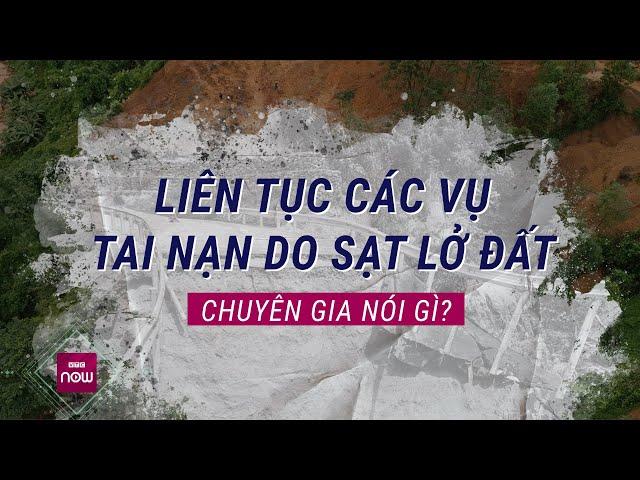 LIÊN TỤC CÁC VỤ TAI NẠN DO SẠT LỞ ĐẤT

CHUYÊN GIA NÓI GÌ?

VTC NOW